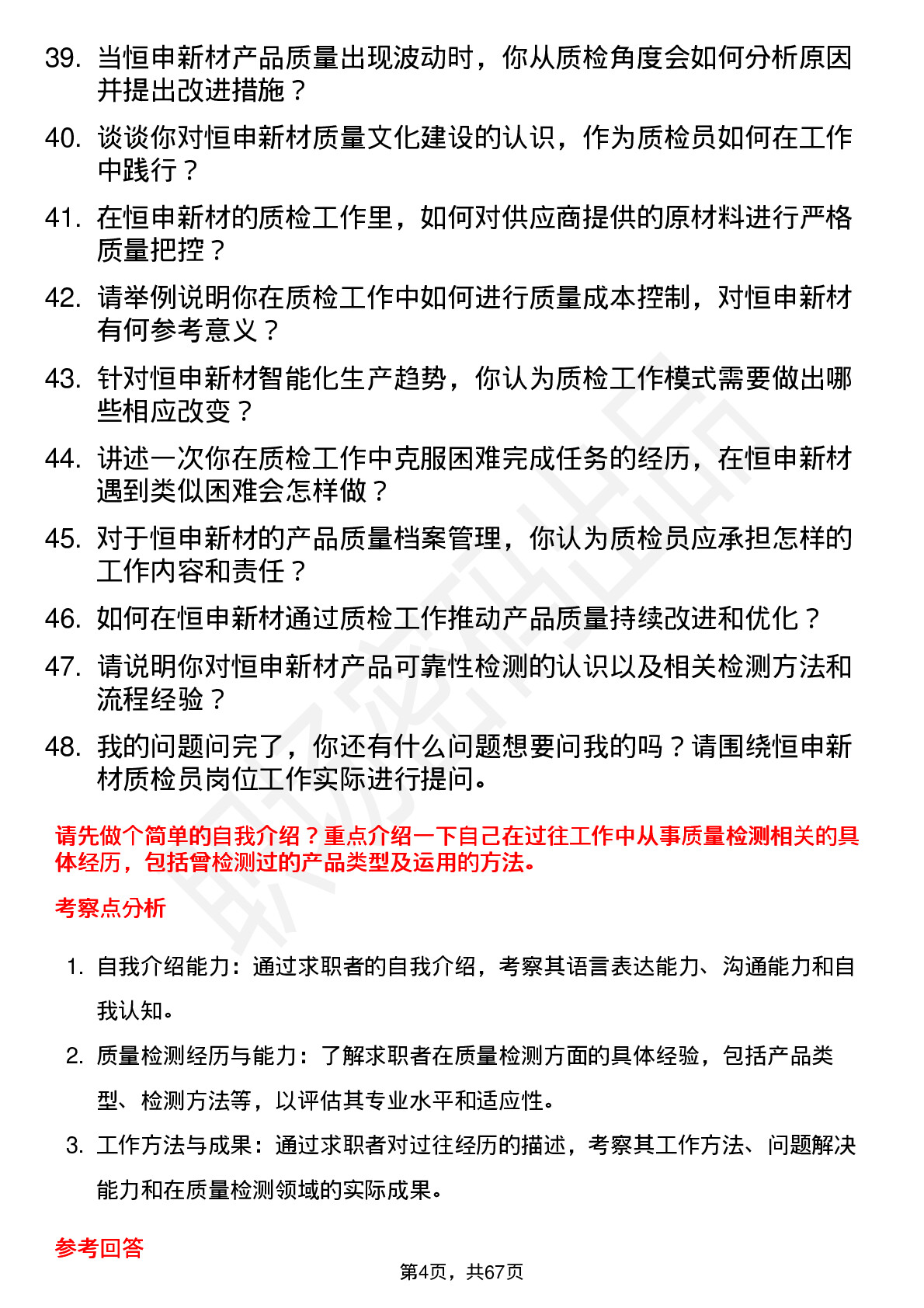 39. 当恒申新材产品质量出现波动时，你从质检角度会如何分析原因并提出改进措施？

40. 谈谈你对恒申新材质量文化建设的认识，作为质检员如何在工作中践行？

41. 在恒申新材的质检工作里，如何对供应商提供的原材料进行严格质量把控？

42. 请举例说明你在质检工作中如何进行质量成本控制，对恒申新材有何参考意义？

43. 针对恒申新材智能化生产趋势，你认为质检工作模式需要做出哪些相应改变？

44. 讲述一次你在质检工作中克服困难完成任务的经历，在恒申新材遇到类似困难会怎样做？

45. 对于恒申新材的产品质量档案管理，你认为质检员应承担怎样的工作内容和责任？

46. 如何在恒申新材通过质检工作推动产品质量持续改进和优化？

47. 请说明你对恒申新材产品可靠性检测的认识以及相关检测方法和流程经验？

48. 我的问题问完了，你还有什么问题想要问我的吗？请围绕恒申新材质检员岗位工作实际进行提问。

请先做个简单的自我介绍？重点介绍一下自己在过往工作中从事质量检测相关的具体经历，包括曾检测过的产品类型及运用的方法。

考察点分析

1. 自我介绍能力：通过求职者的自我介绍，考察其语言表达能力、沟通能力和自我认知。

2. 质量检测经历与能力：了解求职者在质量检测方面的具体经验，包括产品类型、检测方法等，以评估其专业水平和适应性。

3. 工作方法与成果：通过求职者对过往经历的描述，考察其工作方法、问题解决能力和在质量检测领域的实际成果。

参考回答

第4页，共67页